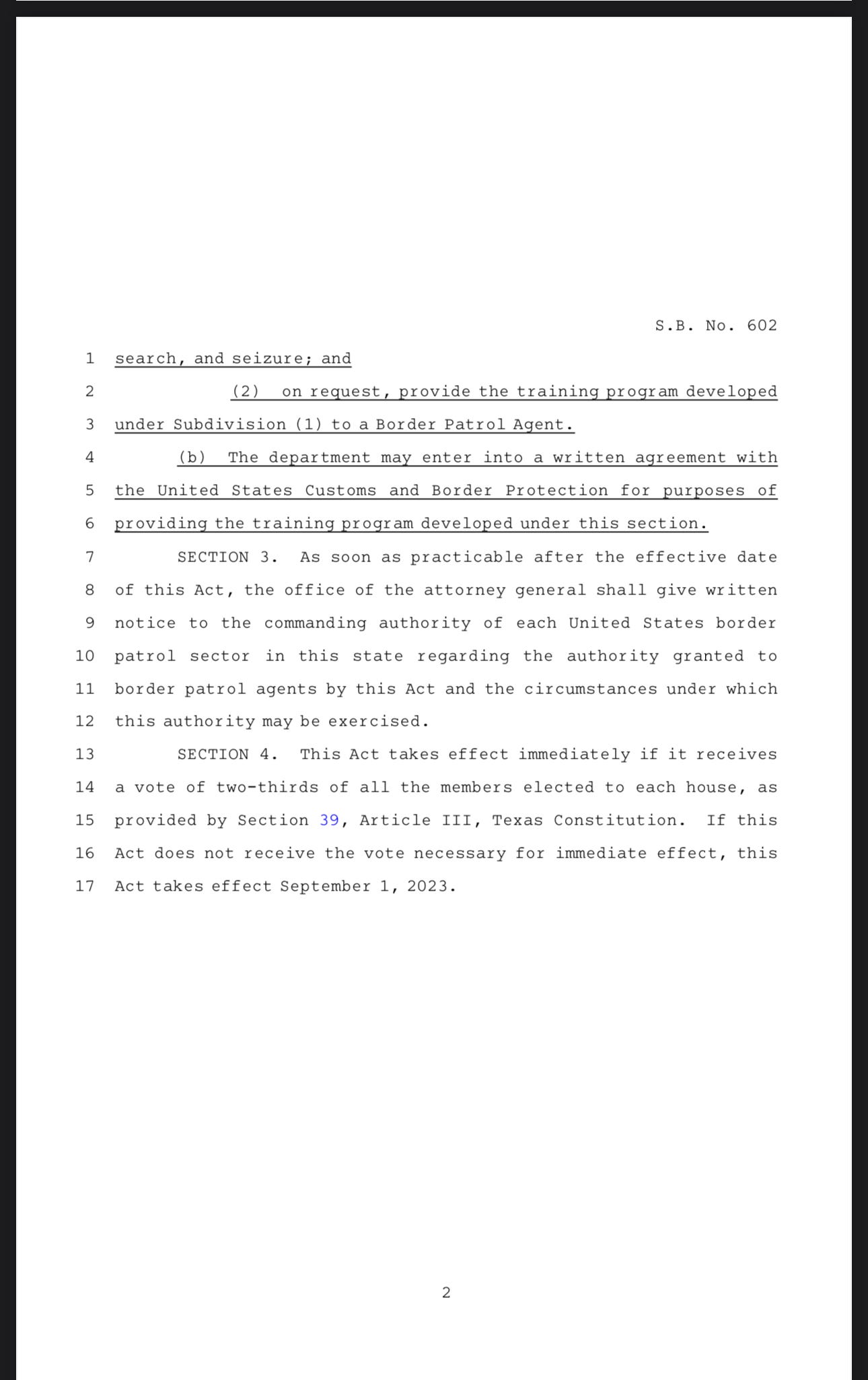 S.B. No. 602

1 search, and seizure; and

2 (2) on request, provide the training program developed

3 under Subdivision (1) to a Border Patrol Agent.

4 (b) The department may enter into a written agreement with

5 the United States Customs and Border Protection for purposes of

6 providing the training program developed under this section.

7 SECTION 3. As soon as practicable after the effective date

8 of this Act, the office of the attorney general shall give written

9 notice to the commanding authority of each United States border

10 patrol sector in this state regarding the authority granted to

11 border patrol agents by this Act and the circumstances under which

12 this authority may be exercised.

13 SECTION 4. This Act takes effect immediately if it receives

14 a vote of two-thirds of all the members elected to each house, as

15 provided by Section 39, Article III, Texas Constitution. If this

16 Act does not receive the vote necessary for immediate effect, this

17 Act takes effect September 1, 2023.

2